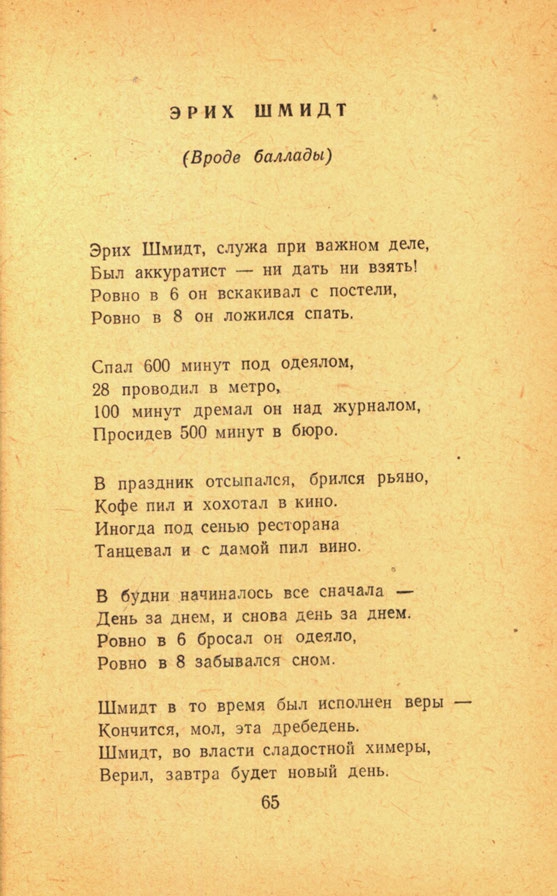 ЭРИХ ШМИДТ

(Вроде баллады)

Эрих Шмидт, служа при важном деле,
Был аккуратист — ни дать ни взять!
Ровно в 6 он вскакивал с постели,
Ровно в 8 он ложился спать.

Спал 600 минут под одеялом,
28 проводил в метро,
100 минут дремал он над журналом,
Просидев 500 минут в бюро.

В праздник отсыпался, брился рьяно,
Кофе пил и хохотал в кино.
Иногда под сенью ресторана
Танцевал и с дамой пил вино.

В будни начиналось все сначала —
День за днем, и снова день за днем.
Ровно в 6 бросал он одеяло,
Ровно в 8 забывался сном.

Шмидт в то время был исполнен веры —
Кончится, мол, эта дребедень.
Шмидт, во власти сладостной химеры,
Верил, завтра будет новый день.

65